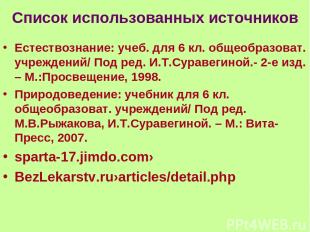 Список использованных источников

• Естествознание: учеб. для 6 кл. общеобразоват. учреждений/ Под ред. И.Т.Суравегиной.- 2-е изд. – М.:Просвещение, 1998.
• Природоведение: учебник для 6 кл. общеобразоват. учреждений/ Под ред. М.В.Рыжакова, И.Т.Суравегиной. – М.: Вита-Пресс, 2007.
• sparta-17.jimdo.com›
• BezLekarstv.ru›articles/detail.php

PPt4WEB.ru